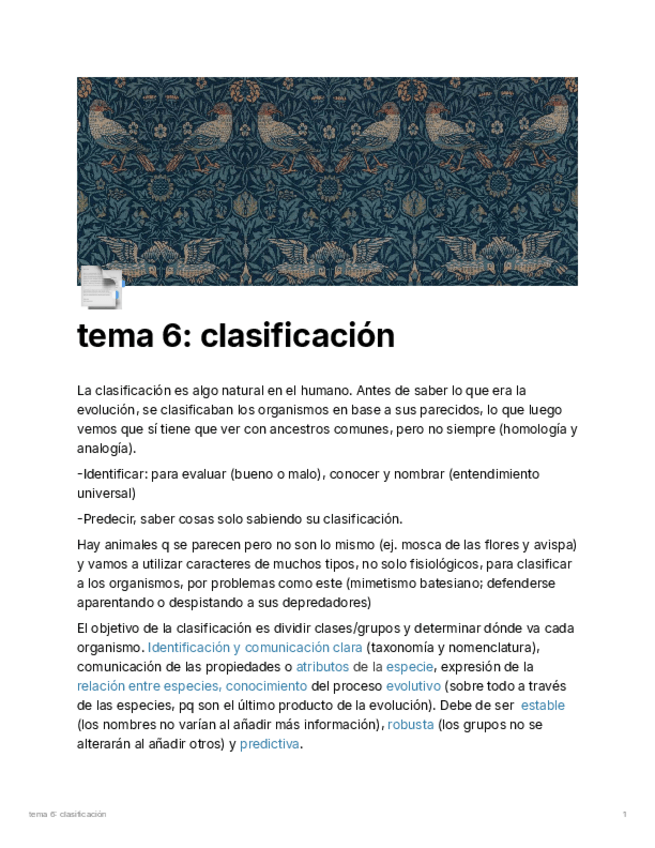 tema 6: clasificación

La clasificación es algo natural en el humano. Antes de saber lo que era la evolución, se clasificaban los organismos en base a sus parecidos, lo que luego vemos que sí tiene que ver con ancestros comunes, pero no siempre (homología y analogía).

-Identificar: para evaluar (bueno o malo), conocer y nombrar (entendimiento universal)

-Predecir, saber cosas solo sabiendo su clasificación.

Hay animales q se parecen pero no son lo mismo (ej. mosca de las flores y avispa) y vamos a utilizar caracteres de muchos tipos, no solo fisiológicos, para clasificar a los organismos, por problemas como este (mimetismo batesiano; defenderse aparentando o despistando a sus depredadores)

El objetivo de la clasificación es dividir clases/grupos y determinar dónde va cada organismo. Identificación y comunicación clara (taxonomía y nomenclatura), comunicación de las propiedades o atributos de la especie, expresión de la relación entre especies, conocimiento del proceso evolutivo (sobre todo a través de las especies, pq son el último producto de la evolución). Debe de ser estable (los nombres no varían al añadir más información), robusta (los grupos no se alterarán al añadir otros) y predictiva.

tema 6: clasificación

1